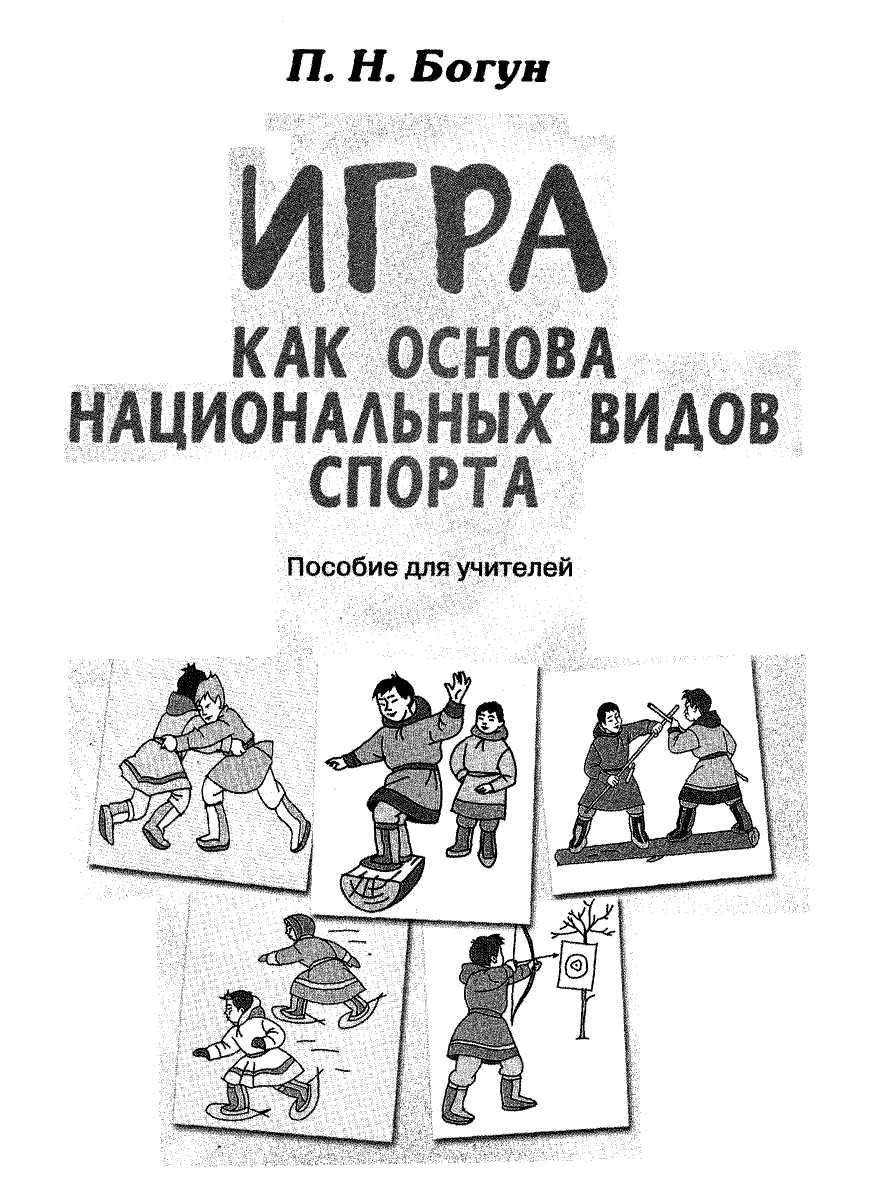 П. Н. Богун

ИГРА
КАК ОСНОВА
НАЦИОНАЛЬНЫХ ВИДОВ
СПОРТА

Пособие для учителей